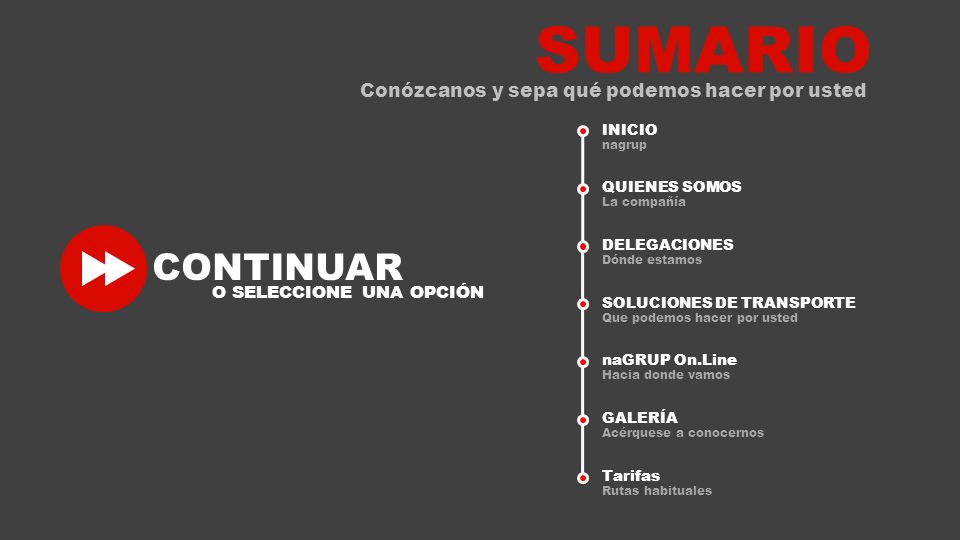 SUMARIO
Conózcanos y sepa qué podemos hacer por usted

CONTINUAR
O SELECCIONE UNA OPCIÓN

INICIO
nagrup

QUIENES SOMOS
La compañía

DELEGACIONES
Dónde estamos

SOLUCIONES DE TRANSPORTE
Que podemos hacer por usted

naGRUP On.Line
Hacia donde vamos

GALERÍA
Acérquese a conocernos

Tarifas
Rutas habituales